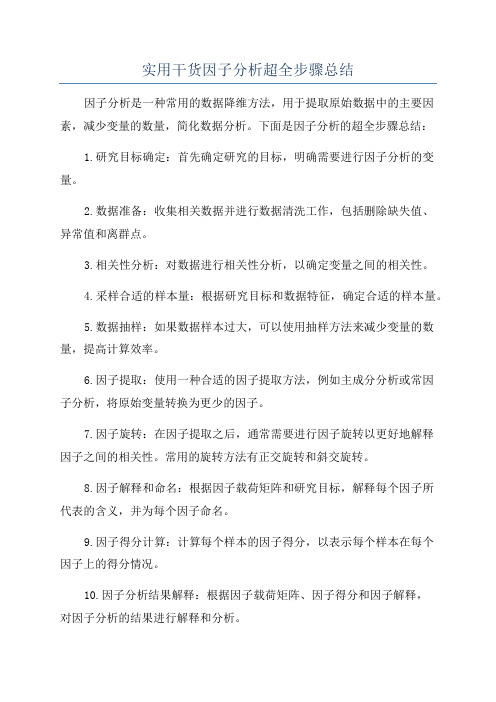 实用干货因子分析超全步骤总结

因子分析是一种常用的数据降维方法，用于提取原始数据中的主要因素，减少变量的数量，简化数据分析。下面是因子分析的超全步骤总结：

1.研究目标确定：首先确定研究的目标，明确需要进行因子分析的变量。

2.数据准备：收集相关数据并进行数据清洗工作，包括删除缺失值、异常值和离群点。

3.相关性分析：对数据进行相关性分析，以确定变量之间的相关性。

4.采样合适的样本量：根据研究目标和数据特征，确定合适的样本量。

5.数据抽样：如果数据样本过大，可以使用抽样方法来减少变量的数量，提高计算效率。

6.因子提取：使用一种合适的因子提取方法，例如主成分分析或常因子分析，将原始变量转换为更少的因子。

7.因子旋转：在因子提取之后，通常需要进行因子旋转以更好地解释因子之间的相关性。常用的旋转方法有正交旋转和斜交旋转。

8.因子解释和命名：根据因子载荷矩阵和研究目标，解释每个因子所代表的含义，并为每个因子命名。

9.因子得分计算：计算每个样本的因子得分，以表示每个样本在每个因子上的得分情况。

10.因子分析结果解释：根据因子载荷矩阵、因子得分和因子解释，对因子分析的结果进行解释和分析。